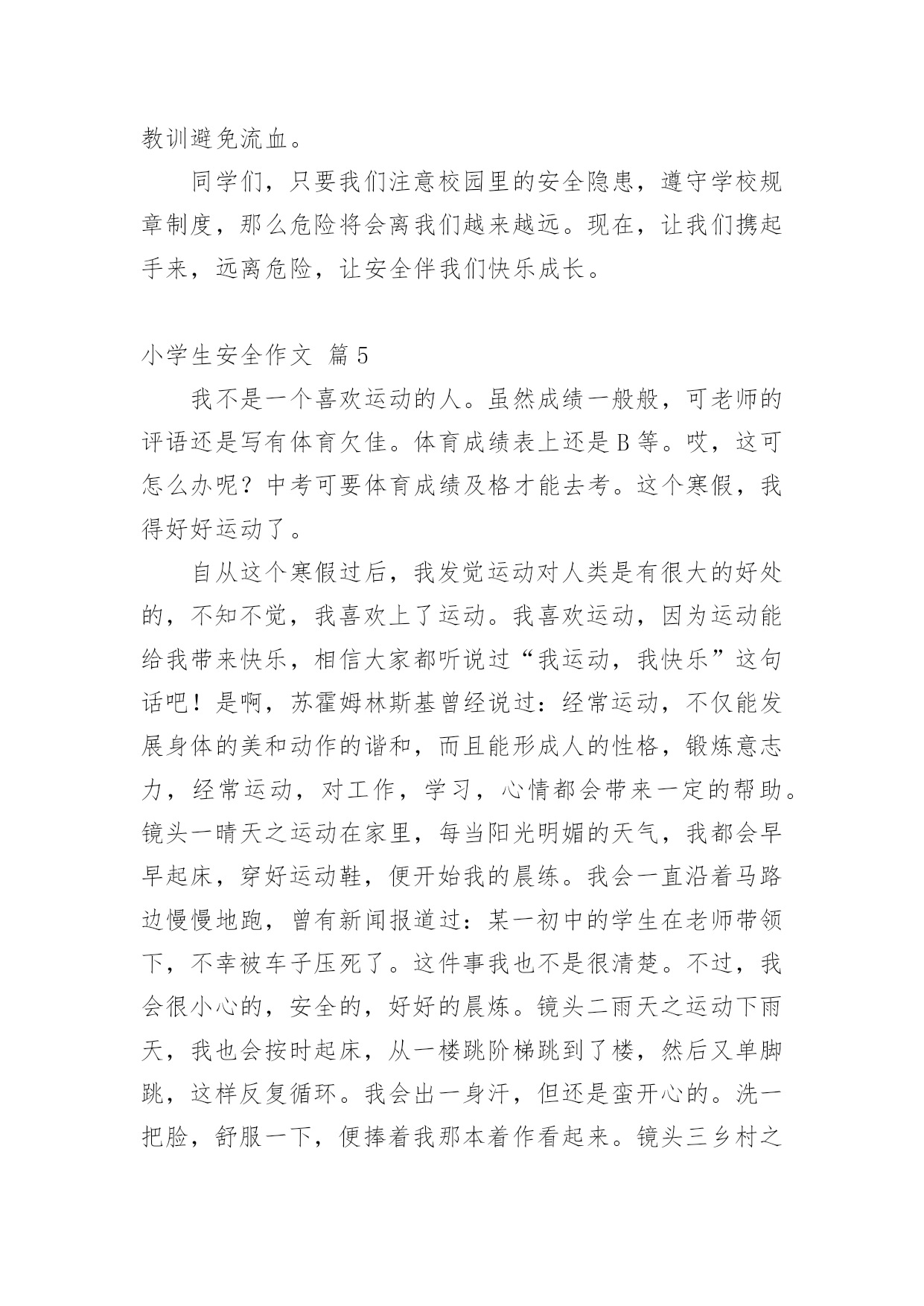 教训避免流血。

同学们，只要我们注意校园里的安全隐患，遵守学校规章制度，那么危险将会离我们越来越远。现在，让我们携起手来，远离危险，让安全伴我们快乐成长。

小学生安全作文 篇5

我不是一个喜欢运动的人。虽然成绩一般般，可老师的评语还是写有体育欠佳。体育成绩表上还是B等。哎，这可怎么办呢？中考可要体育成绩及格才能去考。这个寒假，我得好好运动了。

自从这个寒假过后，我发觉运动对人类是有很大的好处的，不知不觉，我喜欢上了运动。我喜欢运动，因为运动能给我带来快乐，相信大家都听说过“我运动，我快乐”这句话吧！是啊，苏霍姆林斯基曾经说过：经常运动，不仅能发展身体的美和动作的谐和，而且能形成人的性格，锻炼意志力，经常运动，对工作，学习，心情都会带来一定的帮助。镜头一晴天之运动在家里，每当阳光明媚的天气，我都会早早起床，穿好运动鞋，便开始我的晨练。我会一直沿着马路边慢慢地跑，曾有新闻报道过：某一初中的学生在老师带领下，不幸被车子压死了。这件事我也不是很清楚。不过，我会很小心的，安全的，好好的晨炼。镜头二雨天之运动下雨天，我也会按时起床，从一楼跳阶梯跳到了楼，然后又单脚跳，这样反复循环。我会出一身汗，但还是蛮开心的。洗一把脸，舒服一下，便捧着我那本着作看起来。镜头三乡村之